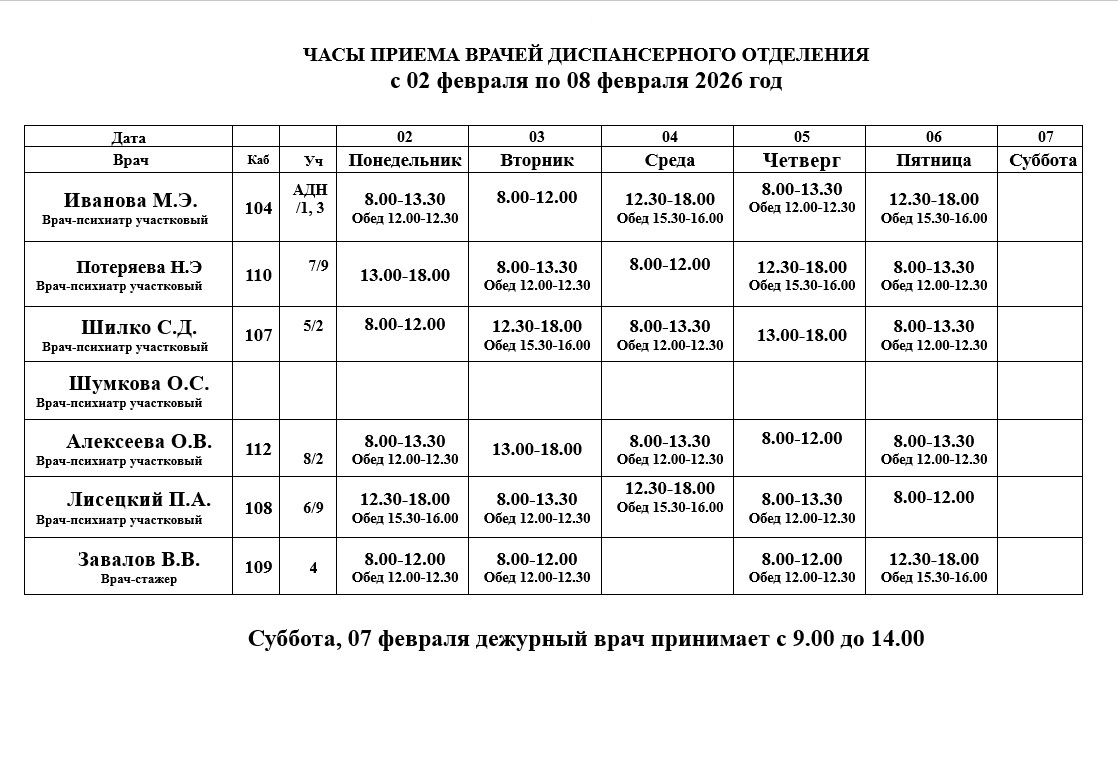 ЧАСЫ ПРИЕМА ВРАЧЕЙ ДИСПАНСЕРНОГО ОТДЕЛЕНИЯ
с 02 февраля по 08 февраля 2026 год

| Дата | | | 02 | 03 | 04 | 05 | 06 | 07 |
|---|---|---|---|---|---|---|---|---|
| Врач | Каб | Уч | Понедельник | Вторник | Среда | Четверг | Пятница | Суббота |
| Иванова М.Э. Врач-психиатр участковый | 104 | АДН /1, 3 | 8.00-13.30 Обед 12.00-12.30 | 8.00-12.00 | 12.30-18.00 Обед 15.30-16.00 | 8.00-13.30 Обед 12.00-12.30 | 12.30-18.00 Обед 15.30-16.00 | |
| Потеряева Н.Э Врач-психиатр участковый | 110 | 7/9 | 13.00-18.00 | 8.00-13.30 Обед 12.00-12.30 | 8.00-12.00 | 12.30-18.00 Обед 15.30-16.00 | 8.00-13.30 Обед 12.00-12.30 | |
| Шилко С.Д. Врач-психиатр участковый | 107 | 5/2 | 8.00-12.00 | 12.30-18.00 Обед 15.30-16.00 | 8.00-13.30 Обед 12.00-12.30 | 13.00-18.00 | 8.00-13.30 Обед 12.00-12.30 | |
| Шумкова О.С. Врач-психиатр участковый | | | | | | | | |
| Алексеева О.В. Врач-психиатр участковый | 112 | 8/2 | 8.00-13.30 Обед 12.00-12.30 | 13.00-18.00 | 8.00-13.30 Обед 12.00-12.30 | 8.00-12.00 | 8.00-13.30 Обед 12.00-12.30 | |
| Лисецкий П.А. Врач-психиатр участковый | 108 | 6/9 | 12.30-18.00 Обед 15.30-16.00 | 8.00-13.30 Обед 12.00-12.30 | 12.30-18.00 Обед 15.30-16.00 | 8.00-13.30 Обед 12.00-12.30 | 8.00-12.00 | |
| Завалов В.В. Врач-стажер | 109 | 4 | 8.00-12.00 Обед 12.00-12.30 | 8.00-12.00 Обед 12.00-12.30 | | 8.00-12.00 Обед 12.00-12.30 | 12.30-18.00 Обед 15.30-16.00 | |

Суббота, 07 февраля дежурный врач принимает с 9.00 до 14.00